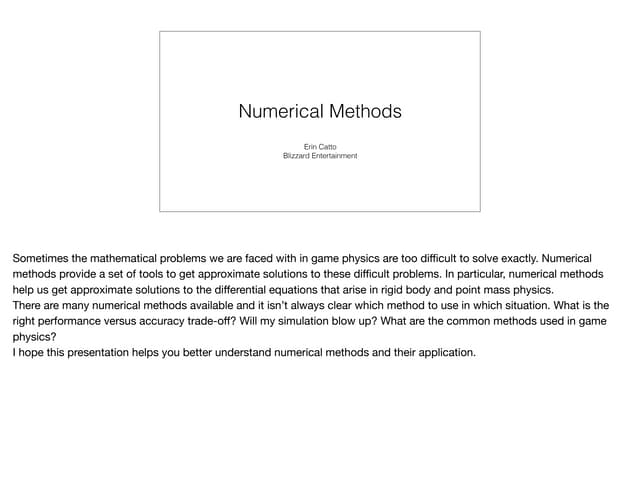 Numerical Methods

Erin Catto
Blizzard Entertainment

Sometimes the mathematical problems we are faced with in game physics are too difficult to solve exactly. Numerical methods provide a set of tools to get approximate solutions to these difficult problems. In particular, numerical methods help us get approximate solutions to the differential equations that arise in rigid body and point mass physics.
There are many numerical methods available and it isn't always clear which method to use in which situation. What is the right performance versus accuracy trade-off? Will my simulation blow up? What are the common methods used in game physics?
I hope this presentation helps you better understand numerical methods and their application.